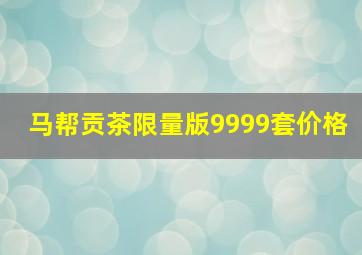 马帮贡茶限量版9999套价格